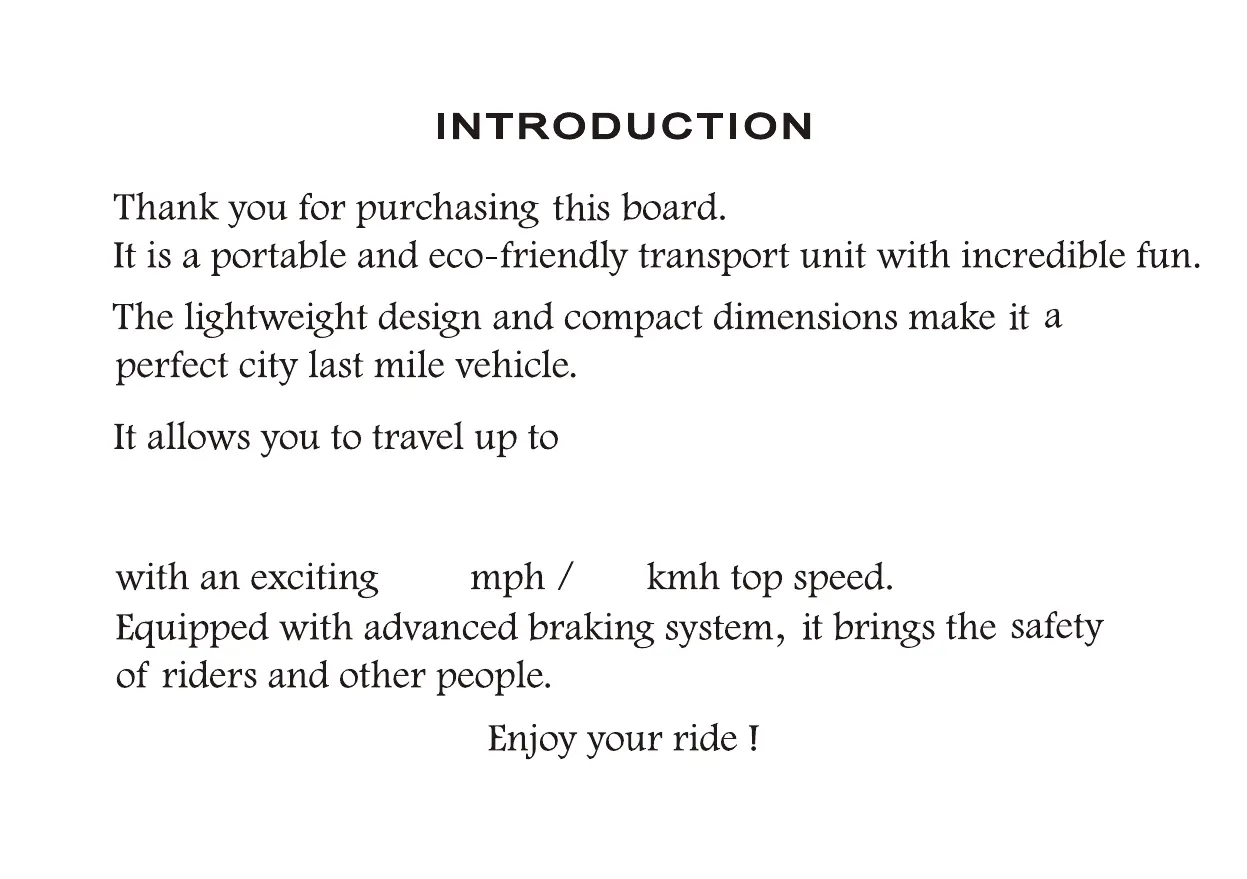 INTRODUCTION

Thank you for purchasing this board.
It is a portable and eco-friendly transport unit with incredible fun.

The lightweight design and compact dimensions make it a perfect city last mile vehicle.

It allows you to travel up to

with an exciting mph / kmh top speed.
Equipped with advanced braking system, it brings the safety of riders and other people.

Enjoy your ride !